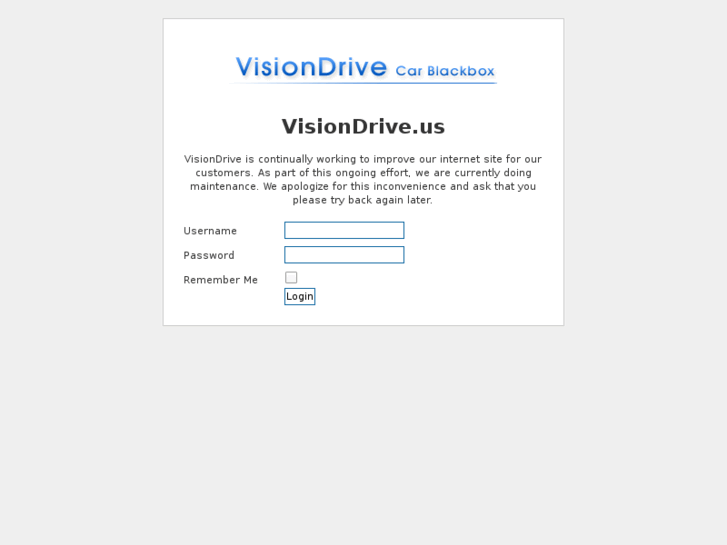 VisionDrive Car Blackbox

VisionDrive.us

VisionDrive is continually working to improve our internet site for our customers. As part of this ongoing effort, we are currently doing maintenance. We apologize for this inconvenience and ask that you please try back again later.

Username

Password

Remember Me

Login